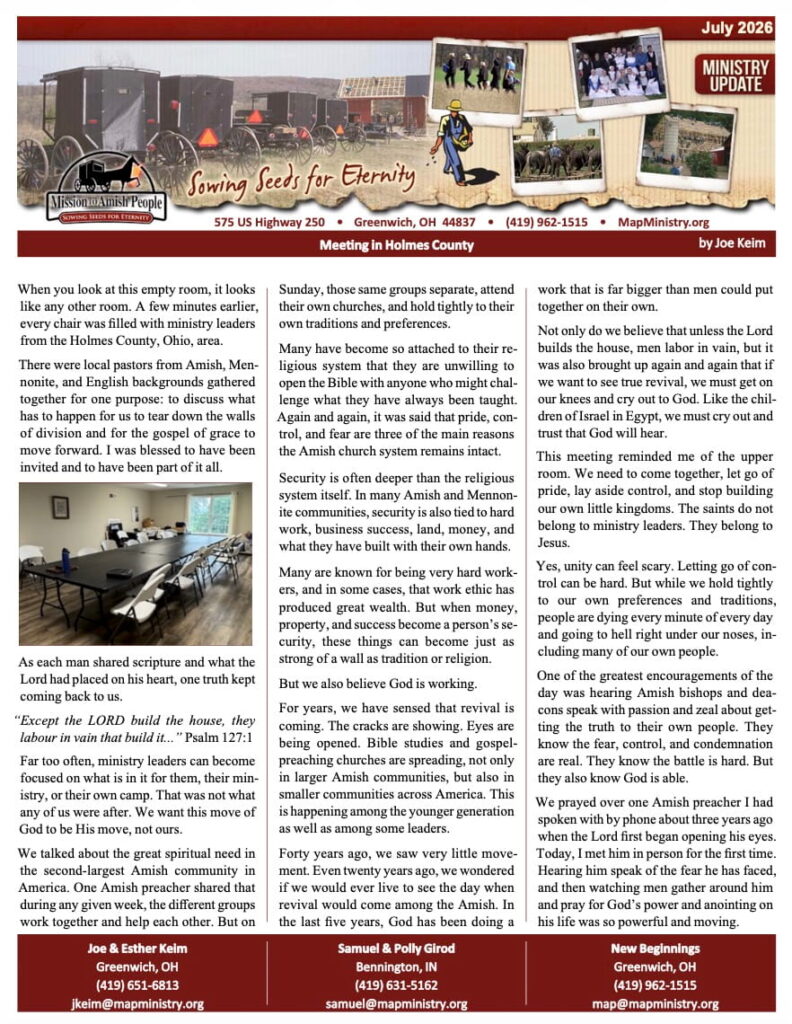 July 2026

MINISTRY UPDATE

Mission to Amish People
SOWING SEEDS FOR ETERNITY

Sowing Seeds for Eternity

575 US Highway 250 • Greenwich, OH 44837 • (419) 962-1515 • MapMinistry.org

Meeting in Holmes County

by Joe Keim

When you look at this empty room, it looks like any other room. A few minutes earlier, every chair was filled with ministry leaders from the Holmes County, Ohio, area.

There were local pastors from Amish, Mennonite, and English backgrounds gathered together for one purpose: to discuss what has to happen for us to tear down the walls of division and for the gospel of grace to move forward. I was blessed to have been invited and to have been part of it all.

As each man shared scripture and what the Lord had placed on his heart, one truth kept coming back to us.

"Except the LORD build the house, they labour in vain that build it..." Psalm 127:1

Far too often, ministry leaders can become focused on what is in it for them, their ministry, or their own camp. That was not what any of us were after. We want this move of God to be His move, not ours.

We talked about the great spiritual need in the second-largest Amish community in America. One Amish preacher shared that during any given week, the different groups work together and help each other. But on Sunday, those same groups separate, attend their own churches, and hold tightly to their own traditions and preferences.

Many have become so attached to their religious system that they are unwilling to open the Bible with anyone who might challenge what they have always been taught. Again and again, it was said that pride, control, and fear are three of the main reasons the Amish church system remains intact.

Security is often deeper than the religious system itself. In many Amish and Mennonite communities, security is also tied to hard work, business success, land, money, and what they have built with their own hands.

Many are known for being very hard workers, and in some cases, that work ethic has produced great wealth. But when money, property, and success become a person's security, these things can become just as strong of a wall as tradition or religion.

But we also believe God is working.

For years, we have sensed that revival is coming. The cracks are showing. Eyes are being opened. Bible studies and gospel-preaching churches are spreading, not only in larger Amish communities, but also in smaller communities across America. This is happening among the younger generation as well as among some leaders.

Forty years ago, we saw very little movement. Even twenty years ago, we wondered if we would ever live to see the day when revival would come among the Amish. In the last five years, God has been doing a work that is far bigger than men could put together on their own.

Not only do we believe that unless the Lord builds the house, men labor in vain, but it was also brought up again and again that if we want to see true revival, we must get on our knees and cry out to God. Like the children of Israel in Egypt, we must cry out and trust that God will hear.

This meeting reminded me of the upper room. We need to come together, let go of pride, lay aside control, and stop building our own little kingdoms. The saints do not belong to ministry leaders. They belong to Jesus.

Yes, unity can feel scary. Letting go of control can be hard. But while we hold tightly to our own preferences and traditions, people are dying every minute of every day and going to hell right under our noses, including many of our own people.

One of the greatest encouragements of the day was hearing Amish bishops and deacons speak with passion and zeal about getting the truth to their own people. They know the fear, control, and condemnation are real. They know the battle is hard. But they also know God is able.

We prayed over one Amish preacher I had spoken with by phone about three years ago when the Lord first began opening his eyes. Today, I met him in person for the first time. Hearing him speak of the fear he has faced, and then watching men gather around him and pray for God's power and anointing on his life was so powerful and moving.

Joe & Esther Keim
Greenwich, OH
(419) 651-6813
jkeim@mapministry.org

Samuel & Polly Girod
Bennington, IN
(419) 631-5162
samuel@mapministry.org

New Beginnings
Greenwich, OH
(419) 962-1515
map@mapministry.org